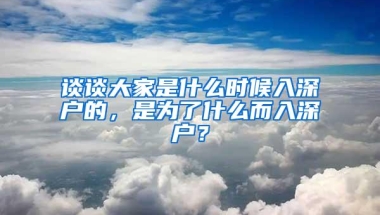 谈谈大家是什么时候入深户的，是为了什么而入深户？